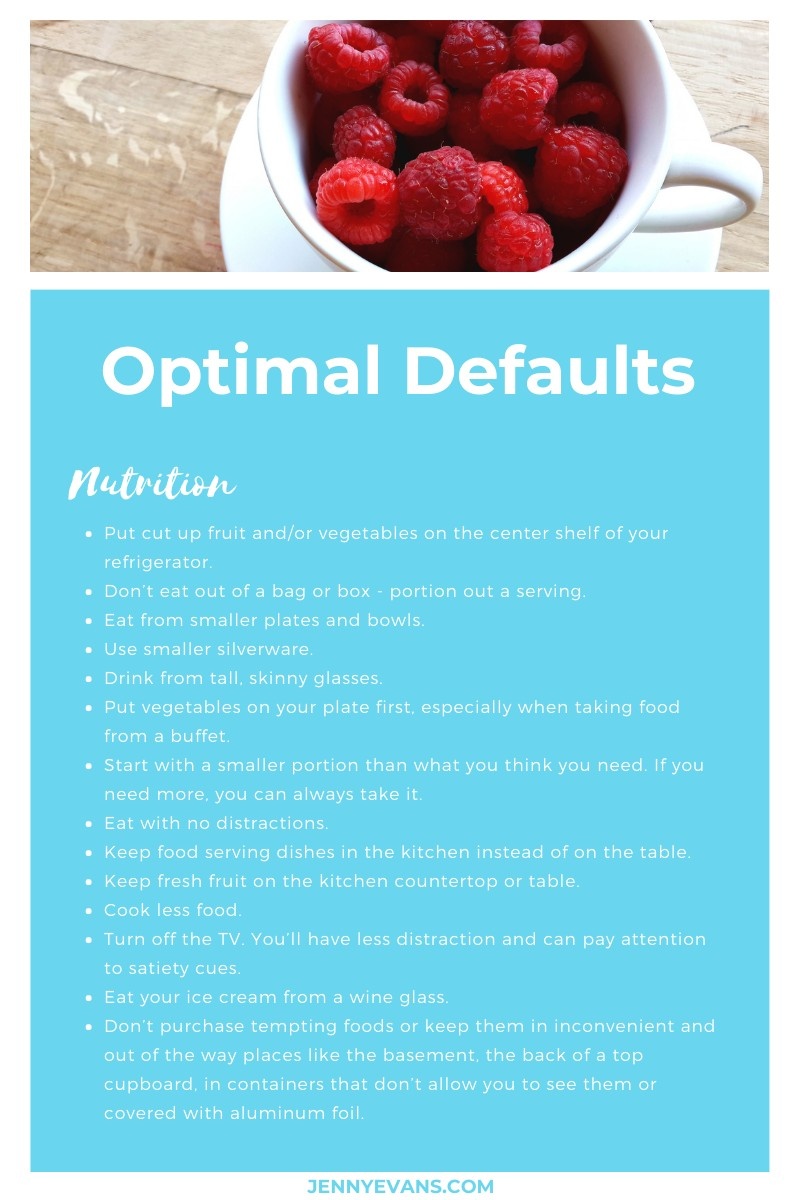 Optimal Defaults

Nutrition

• Put cut up fruit and/or vegetables on the center shelf of your refrigerator.
• Don't eat out of a bag or box - portion out a serving.
• Eat from smaller plates and bowls.
• Use smaller silverware.
• Drink from tall, skinny glasses.
• Put vegetables on your plate first, especially when taking food from a buffet.
• Start with a smaller portion than what you think you need. If you need more, you can always take it.
• Eat with no distractions.
• Keep food serving dishes in the kitchen instead of on the table.
• Keep fresh fruit on the kitchen countertop or table.
• Cook less food.
• Turn off the TV. You'll have less distraction and can pay attention to satiety cues.
• Eat your ice cream from a wine glass.
• Don't purchase tempting foods or keep them in inconvenient and out of the way places like the basement, the back of a top cupboard, in containers that don't allow you to see them or covered with aluminum foil.

JENNYEVANS.COM